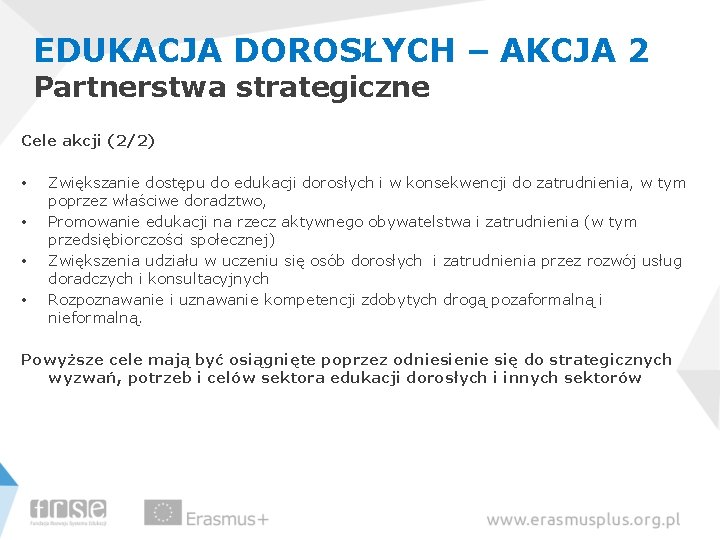 EDUKACJA DOROSŁYCH – AKCJA 2
Partnerstwa strategiczne

Cele akcji (2/2)

• Zwiększanie dostępu do edukacji dorosłych i w konsekwencji do zatrudnienia, w tym poprzez właściwe doradztwo,
• Promowanie edukacji na rzecz aktywnego obywatelstwa i zatrudnienia (w tym przedsiębiorczości społecznej)
• Zwiększenia udziału w uczeniu się osób dorosłych i zatrudnienia przez rozwój usług doradczych i konsultacyjnych
• Rozpoznawanie i uznawanie kompetencji zdobytych drogą pozaformalną i nieformalną.

Powyższe cele mają być osiągnięte poprzez odniesienie się do strategicznych wyzwań, potrzeb i celów sektora edukacji dorosłych i innych sektorów

frse
Fundacja Rozwoju Systemu Edukacji
Erasmus+
www.erasmusplus.org.pl